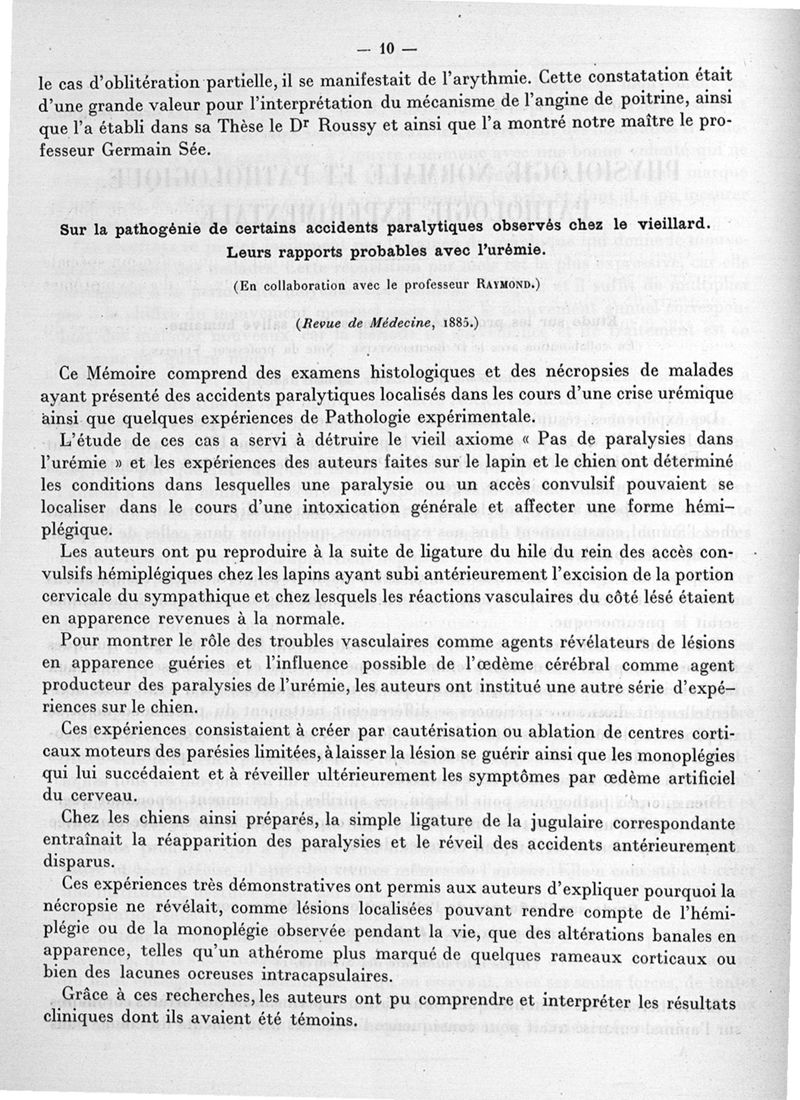 — 10 —

le cas d'oblitération partielle, il se manifestait de l'arythmie. Cette constatation était d'une grande valeur pour l'interprétation du mécanisme de l'angine de poitrine, ainsi que l'a établi dans sa Thèse le Dr Roussy et ainsi que l'a montré notre maître le professeur Germain Sée.

Sur la pathogénie de certains accidents paralytiques observés chez le vieillard. Leurs rapports probables avec l'urémie.

(En collaboration avec le professeur Raymond.)

(Revue de Médecine, 1885.)

Ce Mémoire comprend des examens histologiques et des nécropsies de malades ayant présenté des accidents paralytiques localisés dans les cours d'une crise urémique ainsi que quelques expériences de Pathologie expérimentale.

L'étude de ces cas a servi à détruire le vieil axiome « Pas de paralysies dans l'urémie » et les expériences des auteurs faites sur le lapin et le chien ont déterminé les conditions dans lesquelles une paralysie ou un accès convulsif pouvaient se localiser dans le cours d'une intoxication générale et affecter une forme hémiplégique.

Les auteurs ont pu reproduire à la suite de ligature du hile du rein des accès convulsifs hémiplégiques chez les lapins ayant subi antérieurement l'excision de la portion cervicale du sympathique et chez lesquels les réactions vasculaires du côté lésé étaient en apparence revenues à la normale.

Pour montrer le rôle des troubles vasculaires comme agents révélateurs de lésions en apparence guéries et l'influence possible de l'œdème cérébral comme agent producteur des paralysies de l'urémie, les auteurs ont institué une autre série d'expériences sur le chien.

Ces expériences consistaient à créer par cautérisation ou ablation de centres corticaux moteurs des parésies limitées, à laisser la lésion se guérir ainsi que les monoplégies qui lui succédaient et à réveiller ultérieurement les symptômes par œdème artificiel du cerveau.

Chez les chiens ainsi préparés, la simple ligature de la jugulaire correspondante entraînait la réapparition des paralysies et le réveil des accidents antérieurement disparus.

Ces expériences très démonstratives ont permis aux auteurs d'expliquer pourquoi la nécropsie ne révélait, comme lésions localisées pouvant rendre compte de l'hémiplégie ou de la monoplégie observée pendant la vie, que des altérations banales en apparence, telles qu'un athérome plus marqué de quelques rameaux corticaux ou bien des lacunes ocreuses intracapsulaires.

Grâce à ces recherches, les auteurs ont pu comprendre et interpréter les résultats cliniques dont ils avaient été témoins.